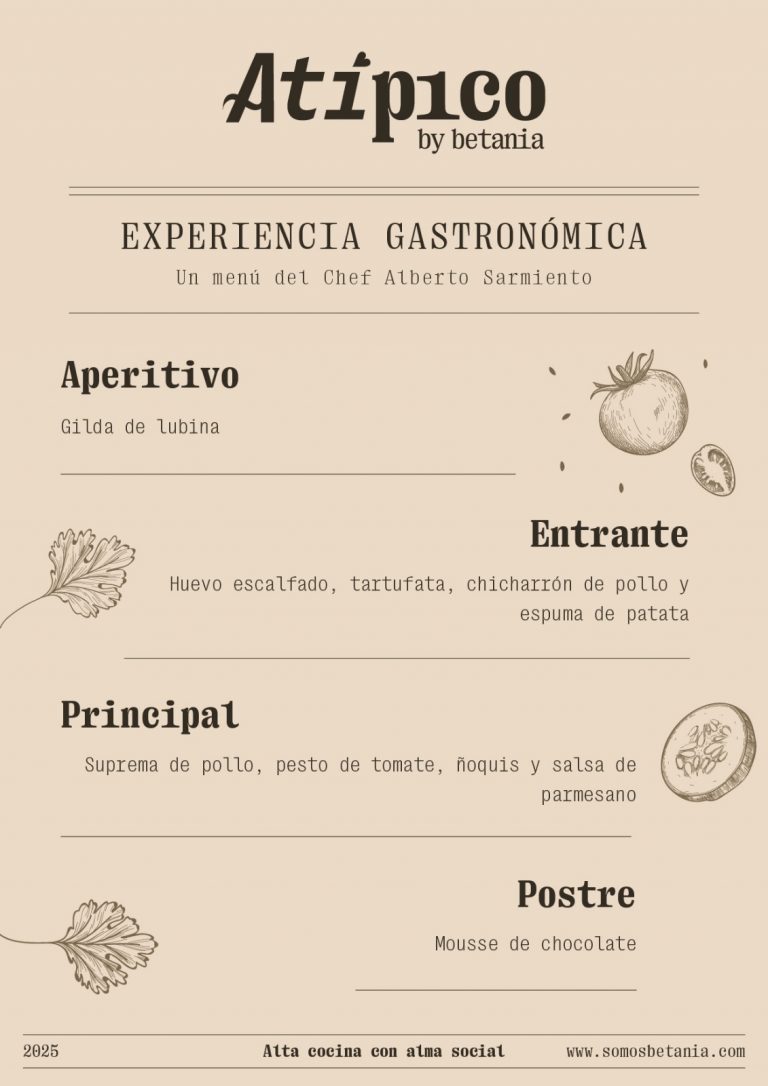 Atípico
by betania

EXPERIENCIA GASTRONÓMICA
Un menú del Chef Alberto Sarmiento

Aperitivo

Gilda de lubina

Entrante

Huevo escalfado, tartufata, chicharrón de pollo y espuma de patata

Principal

Suprema de pollo, pesto de tomate, ñoquis y salsa de parmesano

Postre

Mousse de chocolate

2025 Alta cocina con alma social www.somosbetania.com